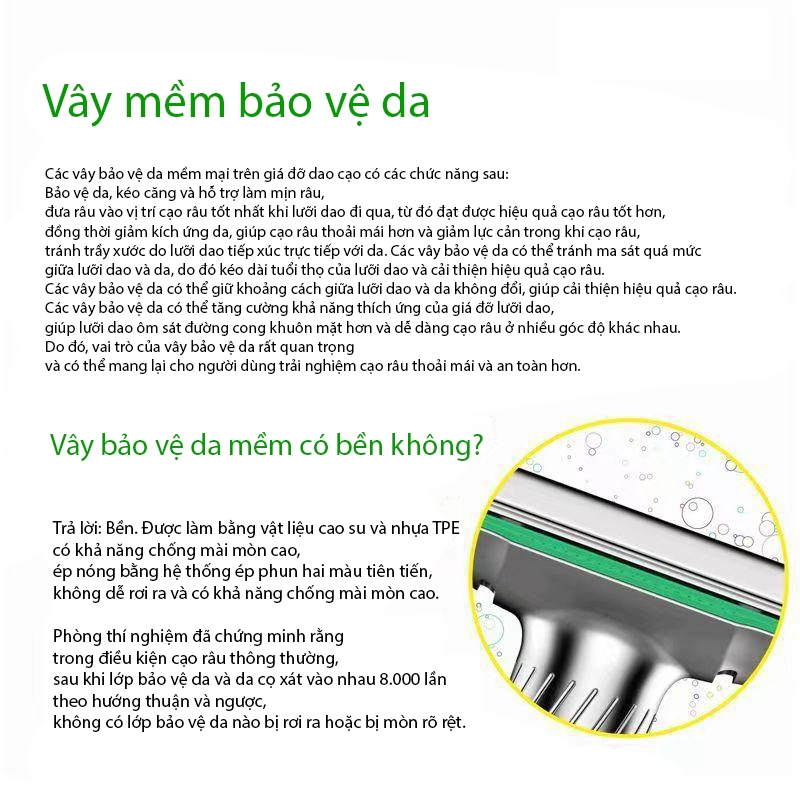 Vây mềm bảo vệ da

Các vây bảo vệ da mềm mại trên giá đỡ dao cạo có các chức năng sau:
Bảo vệ da, kéo căng và hỗ trợ làm mịn râu,
đưa râu vào vị trí cạo râu tốt nhất khi lưỡi dao đi qua, từ đó đạt được hiệu quả cạo râu tốt hơn,
đồng thời giảm kích ứng da, giúp cạo râu thoải mái hơn và giảm lực cản trong khi cạo râu,
tránh trầy xước do lưỡi dao tiếp xúc trực tiếp với da. Các vây bảo vệ da có thể tránh ma sát quá mức giữa lưỡi dao và da, do đó kéo dài tuổi thọ của lưỡi dao và cải thiện hiệu quả cạo râu.
Các vây bảo vệ da có thể giữ khoảng cách giữa lưỡi dao và da không đổi, giúp cải thiện hiệu quả cạo râu.
Các vây bảo vệ da có thể tăng cường khả năng thích ứng của giá đỡ lưỡi dao,
giúp lưỡi dao ôm sát đường cong khuôn mặt hơn và dễ dàng cạo râu ở nhiều góc độ khác nhau.
Do đó, vai trò của vây bảo vệ da rất quan trọng
và có thể mang lại cho người dùng trải nghiệm cạo râu thoải mái và an toàn hơn.

Vây bảo vệ da mềm có bền không?

Trả lời: Bền. Được làm bằng vật liệu cao su và nhựa TPE
có khả năng chống mài mòn cao,
ép nóng bằng hệ thống ép phun hai màu tiên tiến,
không dễ rơi ra và có khả năng chống mài mòn cao.

Phòng thí nghiệm đã chứng minh rằng
trong điều kiện cạo râu thông thường,
sau khi lớp bảo vệ da và da cọ xát vào nhau 8.000 lần
theo hướng thuận và ngược,
không có lớp bảo vệ da nào bị rơi ra hoặc bị mòn rõ rệt.